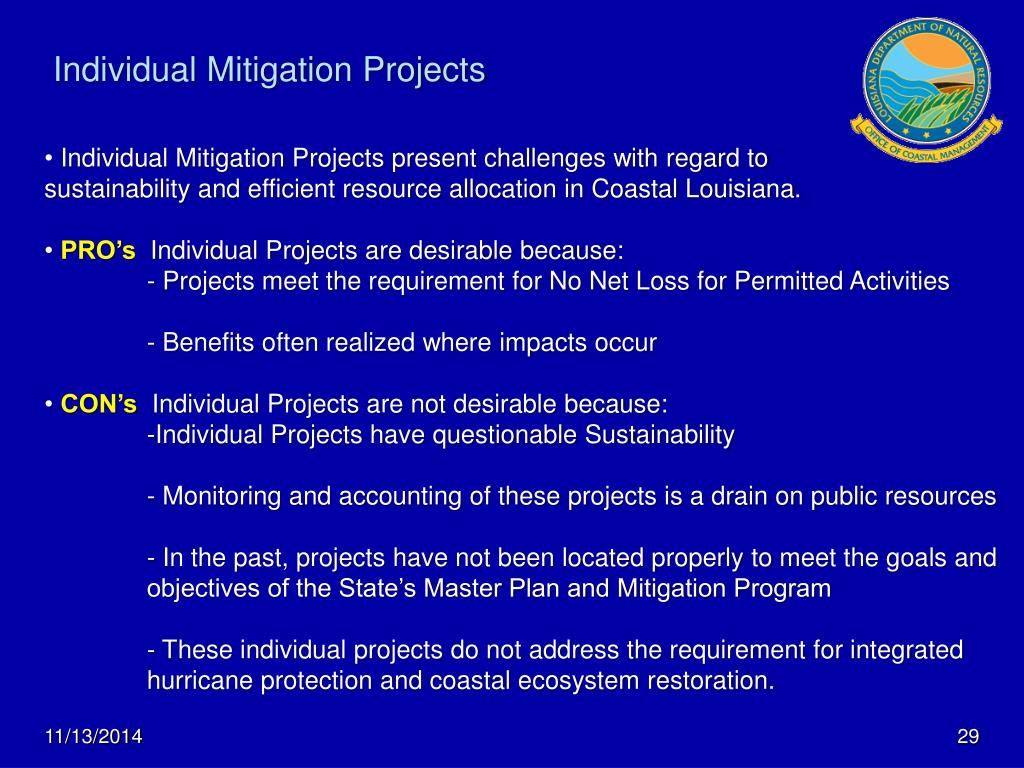 Individual Mitigation Projects

LOUISIANA DEPARTMENT OF NATURAL RESOURCES
OFFICE OF COASTAL MANAGEMENT

• Individual Mitigation Projects present challenges with regard to sustainability and efficient resource allocation in Coastal Louisiana.

• PRO's Individual Projects are desirable because:
- Projects meet the requirement for No Net Loss for Permitted Activities

- Benefits often realized where impacts occur

• CON's Individual Projects are not desirable because:
-Individual Projects have questionable Sustainability

- Monitoring and accounting of these projects is a drain on public resources

- In the past, projects have not been located properly to meet the goals and objectives of the State's Master Plan and Mitigation Program

- These individual projects do not address the requirement for integrated hurricane protection and coastal ecosystem restoration.

11/13/2014

29